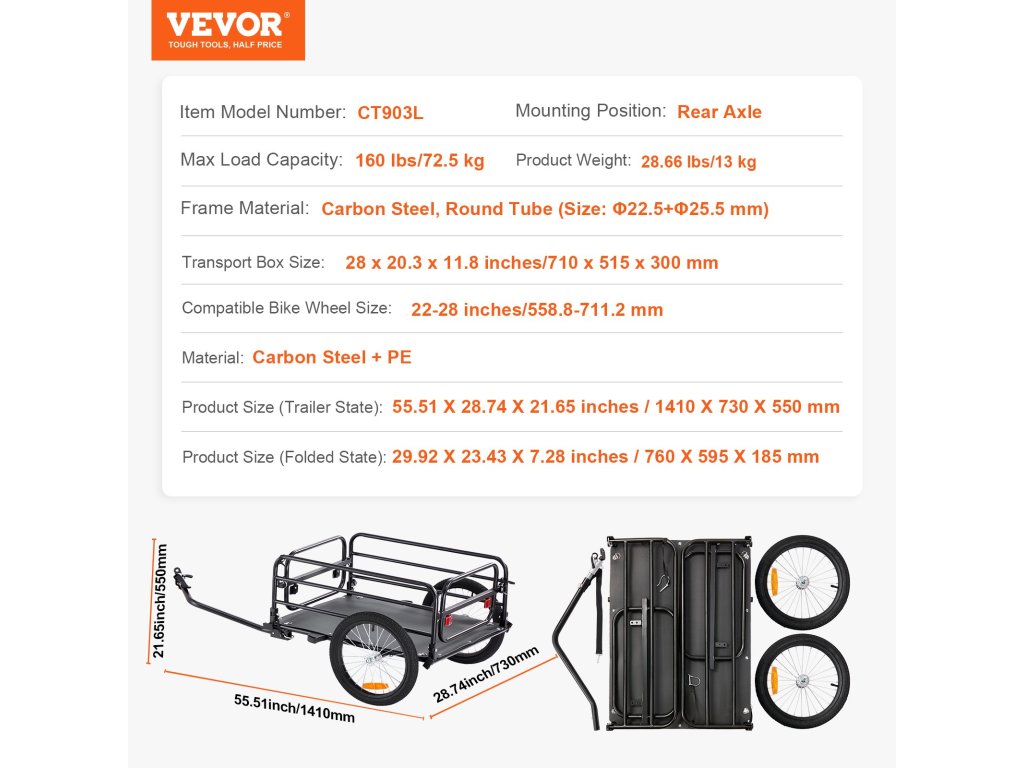 VEVOR®
TOUGH TOOLS, HALF PRICE

Item Model Number: CT903L
Mounting Position: Rear Axle

Max Load Capacity: 160 lbs/72.5 kg
Product Weight: 28.66 lbs/13 kg

Frame Material: Carbon Steel, Round Tube (Size: Φ22.5+Φ25.5 mm)

Transport Box Size: 28 x 20.3 x 11.8 inches/710 x 515 x 300 mm

Compatible Bike Wheel Size: 22-28 inches/558.8-711.2 mm

Material: Carbon Steel + PE

Product Size (Trailer State): 55.51 X 28.74 X 21.65 inches / 1410 X 730 X 550 mm

Product Size (Folded State): 29.92 X 23.43 X 7.28 inches / 760 X 595 X 185 mm

21.65inch/550mm

55.51inch/1410mm

28.74inch/730mm